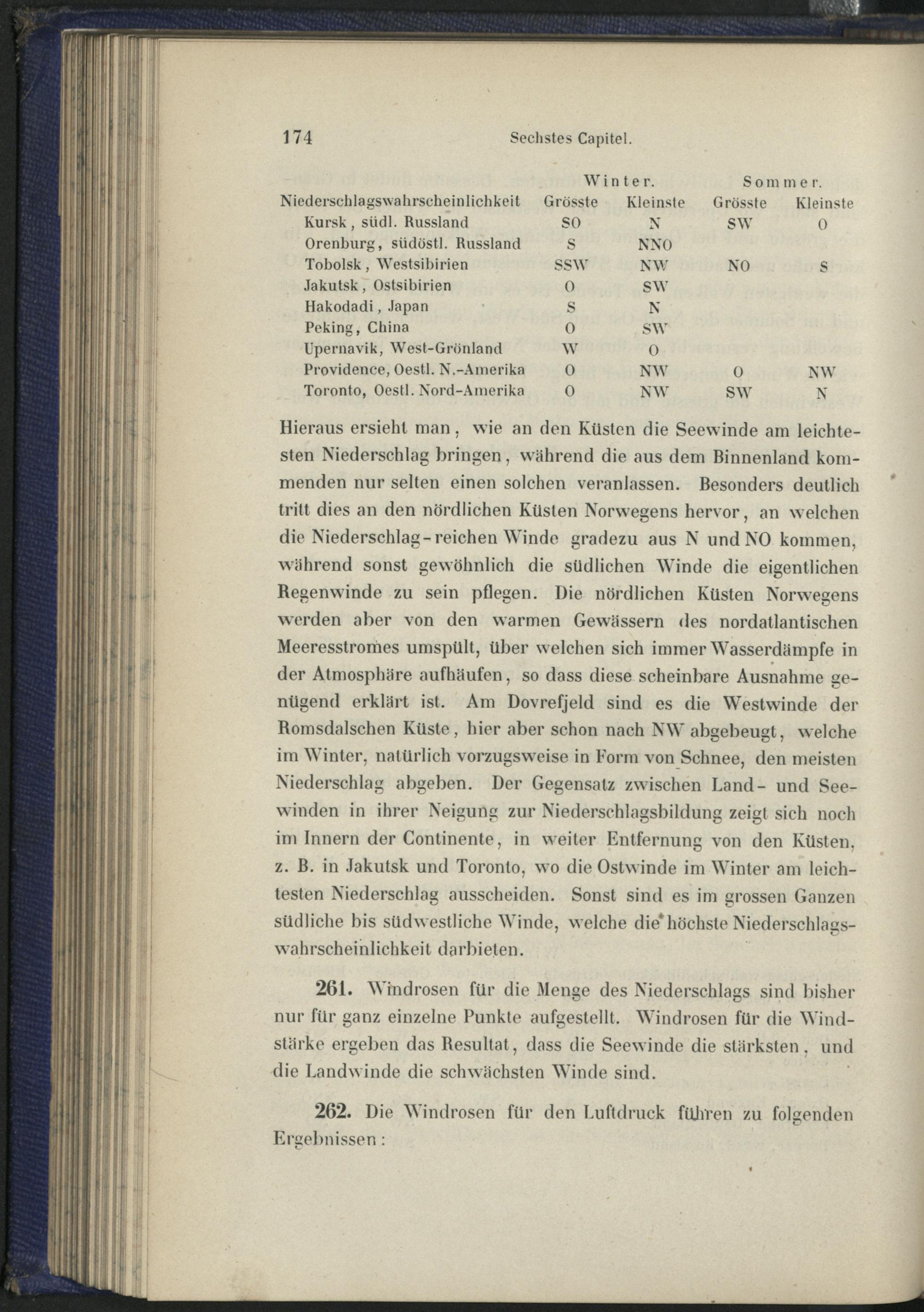 174 Sechstes Capitel.

| | Winter. | | Sommer. | |
|---|---|---|---|---|
| Niederschlagswahrscheinlichkeit | Grösste | Kleinste | Grösste | Kleinste |
| Kursk, südl. Russland | SO | N | SW | O |
| Orenburg, südöstl. Russland | S | NNO | | |
| Tobolsk, Westsibirien | SSW | NW | NO | S |
| Jakutsk, Ostsibirien | O | SW | | |
| Hakodadi, Japan | S | N | | |
| Peking, China | O | SW | | |
| Upernavik, West-Grönland | W | O | | |
| Providence, Oestl. N.-Amerika | O | NW | O | NW |
| Toronto, Oestl. Nord-Amerika | O | NW | SW | N |

Hieraus ersieht man, wie an den Küsten die Seewinde am leichtesten Niederschlag bringen, während die aus dem Binnenland kommenden nur selten einen solchen veranlassen. Besonders deutlich tritt dies an den nördlichen Küsten Norwegens hervor, an welchen die Niederschlag-reichen Winde gradezu aus N und NO kommen, während sonst gewöhnlich die südlichen Winde die eigentlichen Regenwinde zu sein pflegen. Die nördlichen Küsten Norwegens werden aber von den warmen Gewässern des nordatlantischen Meeresstromes umspült, über welchen sich immer Wasserdämpfe in der Atmosphäre aufhäufen, so dass diese scheinbare Ausnahme genügend erklärt ist. Am Dovrefjeld sind es die Westwinde der Romsdalschen Küste, hier aber schon nach NW abgebeugt, welche im Winter, natürlich vorzugsweise in Form von Schnee, den meisten Niederschlag abgeben. Der Gegensatz zwischen Land- und Seewinden in ihrer Neigung zur Niederschlagsbildung zeigt sich noch im Innern der Continente, in weiter Entfernung von den Küsten, z. B. in Jakutsk und Toronto, wo die Ostwinde im Winter am leichtesten Niederschlag ausscheiden. Sonst sind es im grossen Ganzen südliche bis südwestliche Winde, welche die höchste Niederschlagswahrscheinlichkeit darbieten.

261. Windrosen für die Menge des Niederschlags sind bisher nur für ganz einzelne Punkte aufgestellt. Windrosen für die Windstärke ergeben das Resultat, dass die Seewinde die stärksten, und die Landwinde die schwächsten Winde sind.

262. Die Windrosen für den Luftdruck führen zu folgenden Ergebnissen: